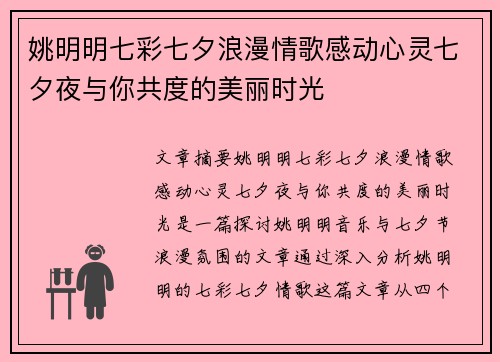 姚明明七彩七夕浪漫情歌感动心灵七夕夜与你共度的美丽时光

文章摘要姚明明七彩七夕浪漫情歌感动心灵七夕夜与你共度的美丽时光是一篇探讨姚明明音乐与七夕节浪漫氛围的文章通过深入分析姚明明的七彩七夕情歌这篇文章从四个